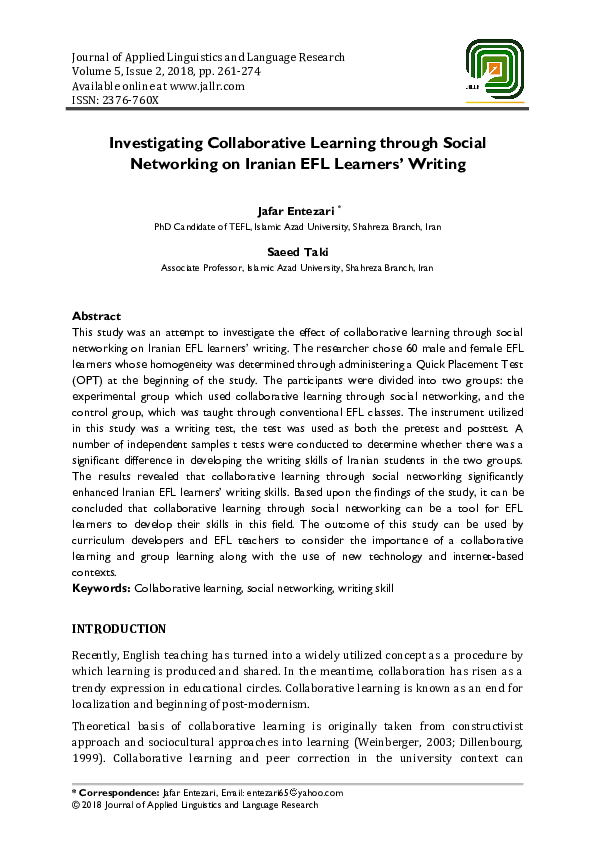 Journal of Applied Linguistics and Language Research
Volume 5, Issue 2, 2018, pp. 261-274
Available online at www.jallr.com
ISSN: 2376-760X

JALLR

Investigating Collaborative Learning through Social Networking on Iranian EFL Learners' Writing

Jafar Entezari *
PhD Candidate of TEFL, Islamic Azad University, Shahreza Branch, Iran

Saeed Taki
Associate Professor, Islamic Azad University, Shahreza Branch, Iran

Abstract
This study was an attempt to investigate the effect of collaborative learning through social networking on Iranian EFL learners' writing. The researcher chose 60 male and female EFL learners whose homogeneity was determined through administering a Quick Placement Test (OPT) at the beginning of the study. The participants were divided into two groups: the experimental group which used collaborative learning through social networking, and the control group, which was taught through conventional EFL classes. The instrument utilized in this study was a writing test, the test was used as both the pretest and posttest. A number of independent samples t tests were conducted to determine whether there was a significant difference in developing the writing skills of Iranian students in the two groups. The results revealed that collaborative learning through social networking significantly enhanced Iranian EFL learners' writing skills. Based upon the findings of the study, it can be concluded that collaborative learning through social networking can be a tool for EFL learners to develop their skills in this field. The outcome of this study can be used by curriculum developers and EFL teachers to consider the importance of a collaborative learning and group learning along with the use of new technology and internet-based contexts.
Keywords: Collaborative learning, social networking, writing skill

INTRODUCTION

Recently, English teaching has turned into a widely utilized concept as a procedure by which learning is produced and shared. In the meantime, collaboration has risen as a trendy expression in educational circles. Collaborative learning is known as an end for localization and beginning of post-modernism.

Theoretical basis of collaborative learning is originally taken from constructivist approach and sociocultural approaches into learning (Weinberger, 2003; Dillenbourg, 1999). Collaborative learning and peer correction in the university context can

* Correspondence: Jafar Entezari, Email: entezari65@yahoo.com
© 2018 Journal of Applied Linguistics and Language Research